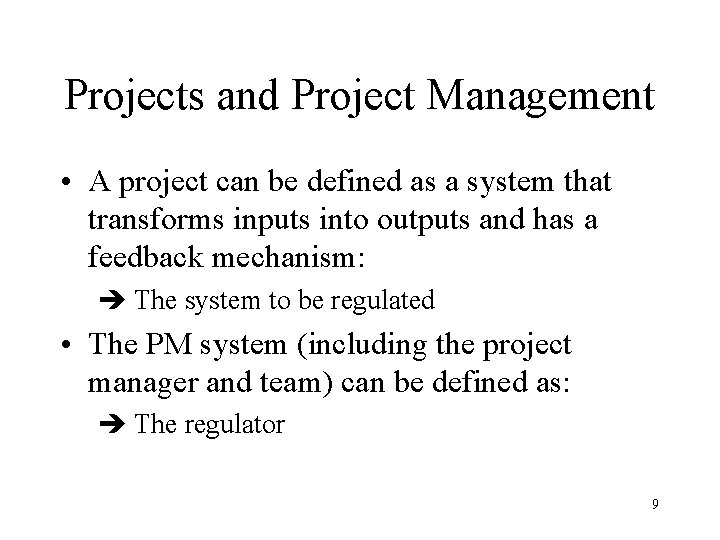 Projects and Project Management

• A project can be defined as a system that transforms inputs into outputs and has a feedback mechanism:

➔ The system to be regulated

• The PM system (including the project manager and team) can be defined as:

➔ The regulator

9